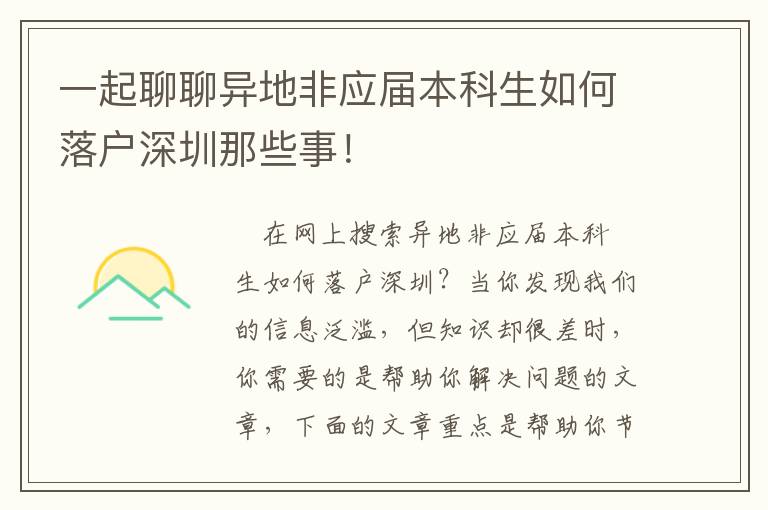 一起聊聊异地非应届本科生如何落户深圳那些事！

在网上搜索异地非应届本科生如何落户深圳？当你发现我们的信息泛滥，但知识却很差时，你需要的是帮助你解决问题的文章，下面的文章重点是帮助你节